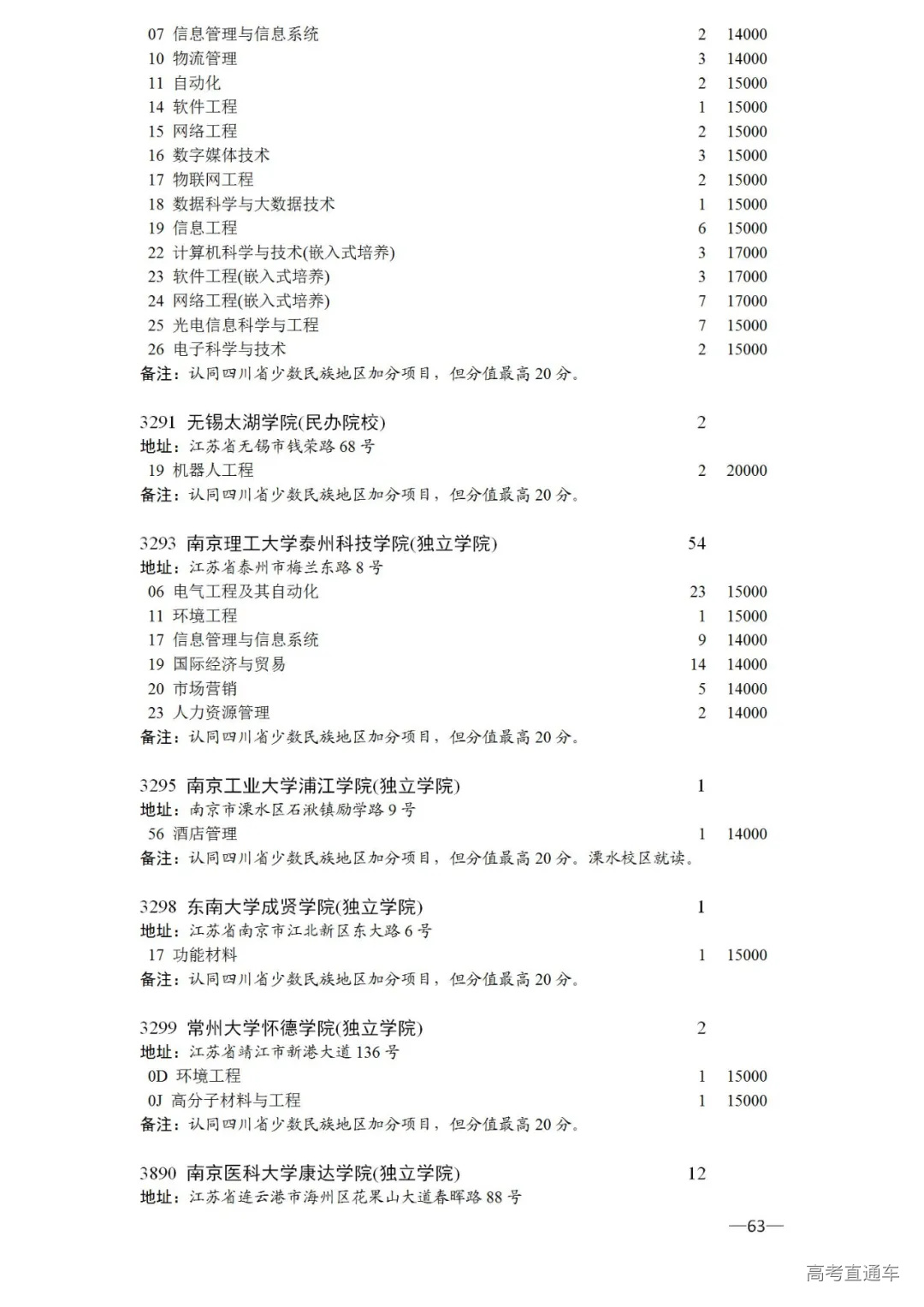 07 信息管理与信息系统 2 14000
10 物流管理 3 14000
11 自动化 2 15000
14 软件工程 1 15000
15 网络工程 2 15000
16 数字媒体技术 3 15000
17 物联网工程 2 15000
18 数据科学与大数据技术 1 15000
19 信息工程 6 15000
22 计算机科学与技术(嵌入式培养) 3 17000
23 软件工程(嵌入式培养) 3 17000
24 网络工程(嵌入式培养) 7 17000
25 光电信息科学与工程 7 15000
26 电子科学与技术 2 15000
备注：认同四川省少数民族地区加分项目，但分值最高 20 分。

3291 无锡太湖学院(民办院校) 2
地址：江苏省无锡市钱荣路 68 号
19 机器人工程 2 20000
备注：认同四川省少数民族地区加分项目，但分值最高 20 分。

3293 南京理工大学泰州科技学院(独立学院) 54
地址：江苏省泰州市梅兰东路 8 号
06 电气工程及其自动化 23 15000
11 环境工程 1 15000
17 信息管理与信息系统 9 14000
19 国际经济与贸易 14 14000
20 市场营销 5 14000
23 人力资源管理 2 14000
备注：认同四川省少数民族地区加分项目，但分值最高 20 分。

3295 南京工业大学浦江学院(独立学院) 1
地址：南京市溧水区石湫镇励学路 9 号
56 酒店管理 1 14000
备注：认同四川省少数民族地区加分项目，但分值最高 20 分。溧水校区就读。

3298 东南大学成贤学院(独立学院) 1
地址：江苏省南京市江北新区东大路 6 号
17 功能材料 1 15000
备注：认同四川省少数民族地区加分项目，但分值最高 20 分。

3299 常州大学怀德学院(独立学院) 2
地址：江苏省靖江市新港大道 136 号
0D 环境工程 1 15000
0J 高分子材料与工程 1 15000
备注：认同四川省少数民族地区加分项目，但分值最高 20 分。

3890 南京医科大学康达学院(独立学院) 12
地址：江苏省连云港市海州区花果山大道春晖路 88 号

—63—

高考直通车